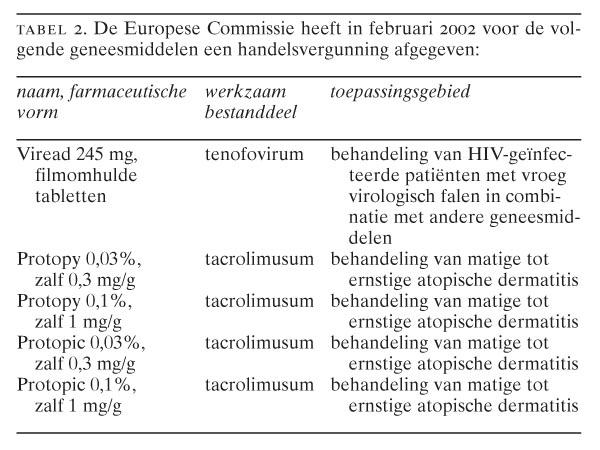 TABEL 2. De Europese Commissie heeft in februari 2002 voor de volgende geneesmiddelen een handelsvergunning afgegeven:

| naam, farmaceutische vorm | werkzaam bestanddeel | toepassingsgebied |
|---|---|---|
| Viread 245 mg, filmomhulde tabletten | tenofovirum | behandeling van HIV-geïnfecteerde patiënten met vroeg virologisch falen in combinatie met andere geneesmiddelen |
| Protopy 0,03%, zalf 0,3 mg/g | tacrolimusum | behandeling van matige tot ernstige atopische dermatitis |
| Protopy 0,1%, zalf 1 mg/g | tacrolimusum | behandeling van matige tot ernstige atopische dermatitis |
| Protopic 0,03%, zalf 0,3 mg/g | tacrolimusum | behandeling van matige tot ernstige atopische dermatitis |
| Protopic 0,1%, zalf 1 mg/g | tacrolimusum | behandeling van matige tot ernstige atopische dermatitis |